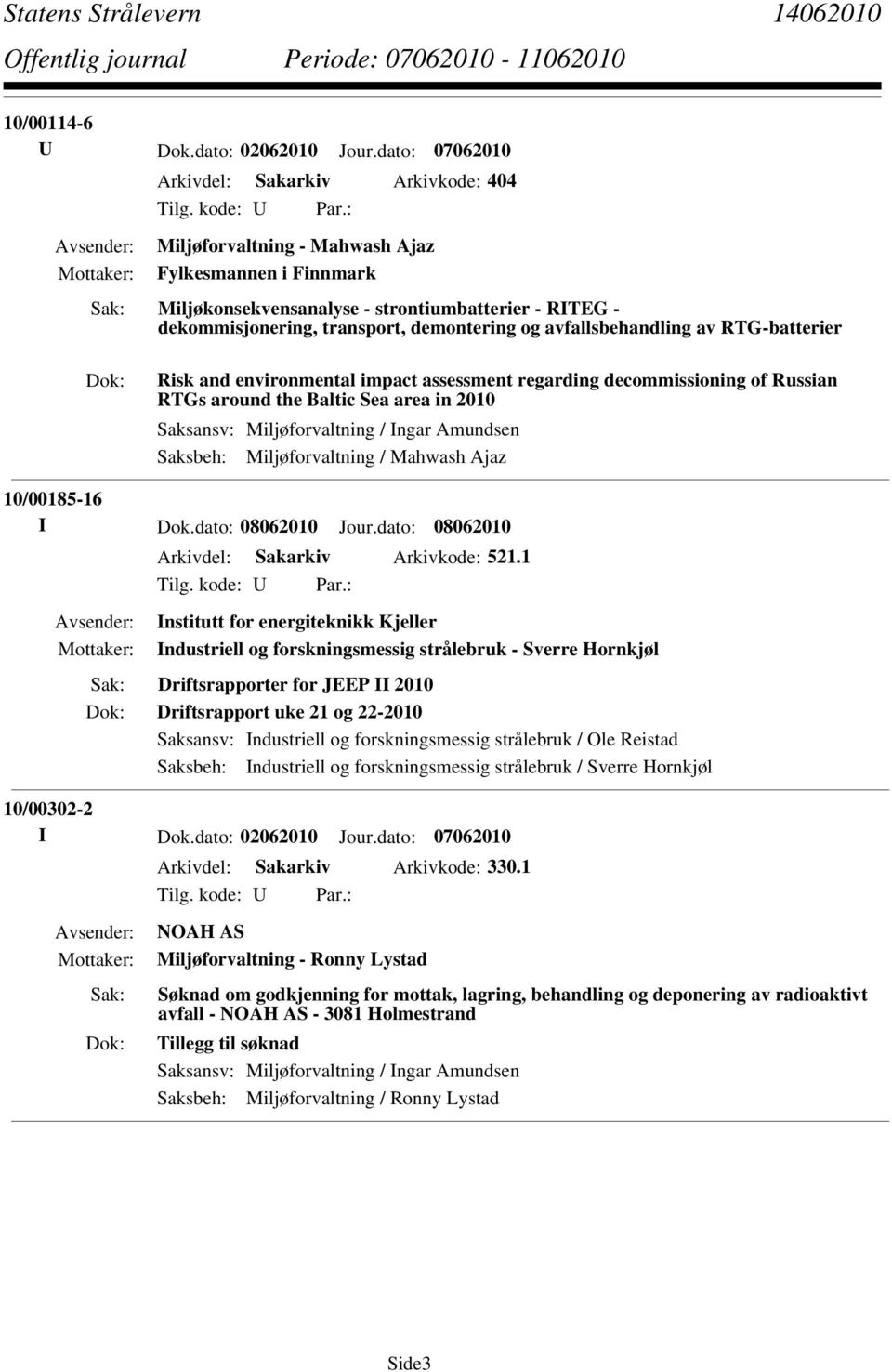 Statens Strålevern 14062010
Offentlig journal Periode: 07062010 - 11062010

10/00114-6
U Dok.dato: 02062010 Jour.dato: 07062010
Arkivdel: Sakarkiv Arkivkode: 404
Tilg. kode: U Par.:
Avsender: Miljøforvaltning - Mahwash Ajaz
Mottaker: Fylkesmannen i Finnmark
Sak: Miljøkonsekvensanalyse - strontiumbatterier - RITEG - dekommisjonering, transport, demontering og avfallsbehandling av RTG-batterier
Dok: Risk and environmental impact assessment regarding decommissioning of Russian RTGs around the Baltic Sea area in 2010
Saksansv: Miljøforvaltning / Ingar Amundsen
Saksbeh: Miljøforvaltning / Mahwash Ajaz

10/00185-16
I Dok.dato: 08062010 Jour.dato: 08062010
Arkivdel: Sakarkiv Arkivkode: 521.1
Tilg. kode: U Par.:
Avsender: Institutt for energiteknikk Kjeller
Mottaker: Industriell og forskningsmessig strålebruk - Sverre Hornkjøl
Sak: Driftsrapporter for JEEP II 2010
Dok: Driftsrapport uke 21 og 22-2010
Saksansv: Industriell og forskningsmessig strålebruk / Ole Reistad
Saksbeh: Industriell og forskningsmessig strålebruk / Sverre Hornkjøl

10/00302-2
I Dok.dato: 02062010 Jour.dato: 07062010
Arkivdel: Sakarkiv Arkivkode: 330.1
Tilg. kode: U Par.:
Avsender: NOAH AS
Mottaker: Miljøforvaltning - Ronny Lystad
Sak: Søknad om godkjenning for mottak, lagring, behandling og deponering av radioaktivt avfall - NOAH AS - 3081 Holmestrand
Dok: Tillegg til søknad
Saksansv: Miljøforvaltning / Ingar Amundsen
Saksbeh: Miljøforvaltning / Ronny Lystad

Side3